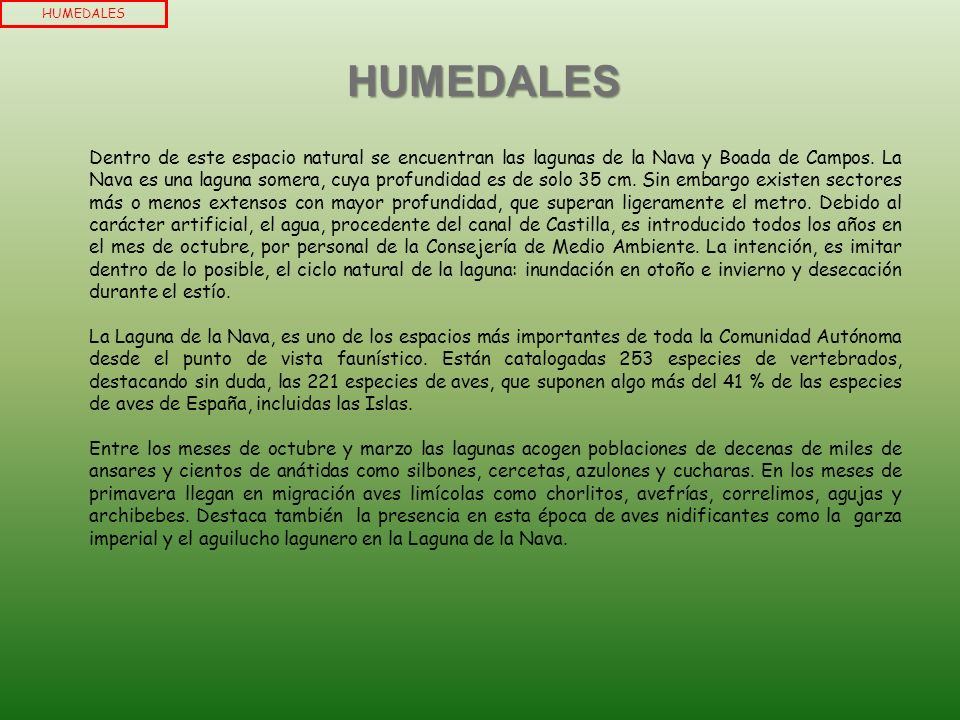 HUMEDALES

HUMEDALES

Dentro de este espacio natural se encuentran las lagunas de la Nava y Boada de Campos. La Nava es una laguna somera, cuya profundidad es de solo 35 cm. Sin embargo existen sectores más o menos extensos con mayor profundidad, que superan ligeramente el metro. Debido al carácter artificial, el agua, procedente del canal de Castilla, es introducido todos los años en el mes de octubre, por personal de la Consejería de Medio Ambiente. La intención, es imitar dentro de lo posible, el ciclo natural de la laguna: inundación en otoño e invierno y desecación durante el estío.

La Laguna de la Nava, es uno de los espacios más importantes de toda la Comunidad Autónoma desde el punto de vista faunístico. Están catalogadas 253 especies de vertebrados, destacando sin duda, las 221 especies de aves, que suponen algo más del 41 % de las especies de aves de España, incluidas las Islas.

Entre los meses de octubre y marzo las lagunas acogen poblaciones de decenas de miles de ansares y cientos de anátidas como silbones, cercetas, azulones y cucharas. En los meses de primavera llegan en migración aves limícolas como chorlitos, avefrías, correlimos, agujas y archibebes. Destaca también la presencia en esta época de aves nidificantes como la garza imperial y el aguilucho lagunero en la Laguna de la Nava.